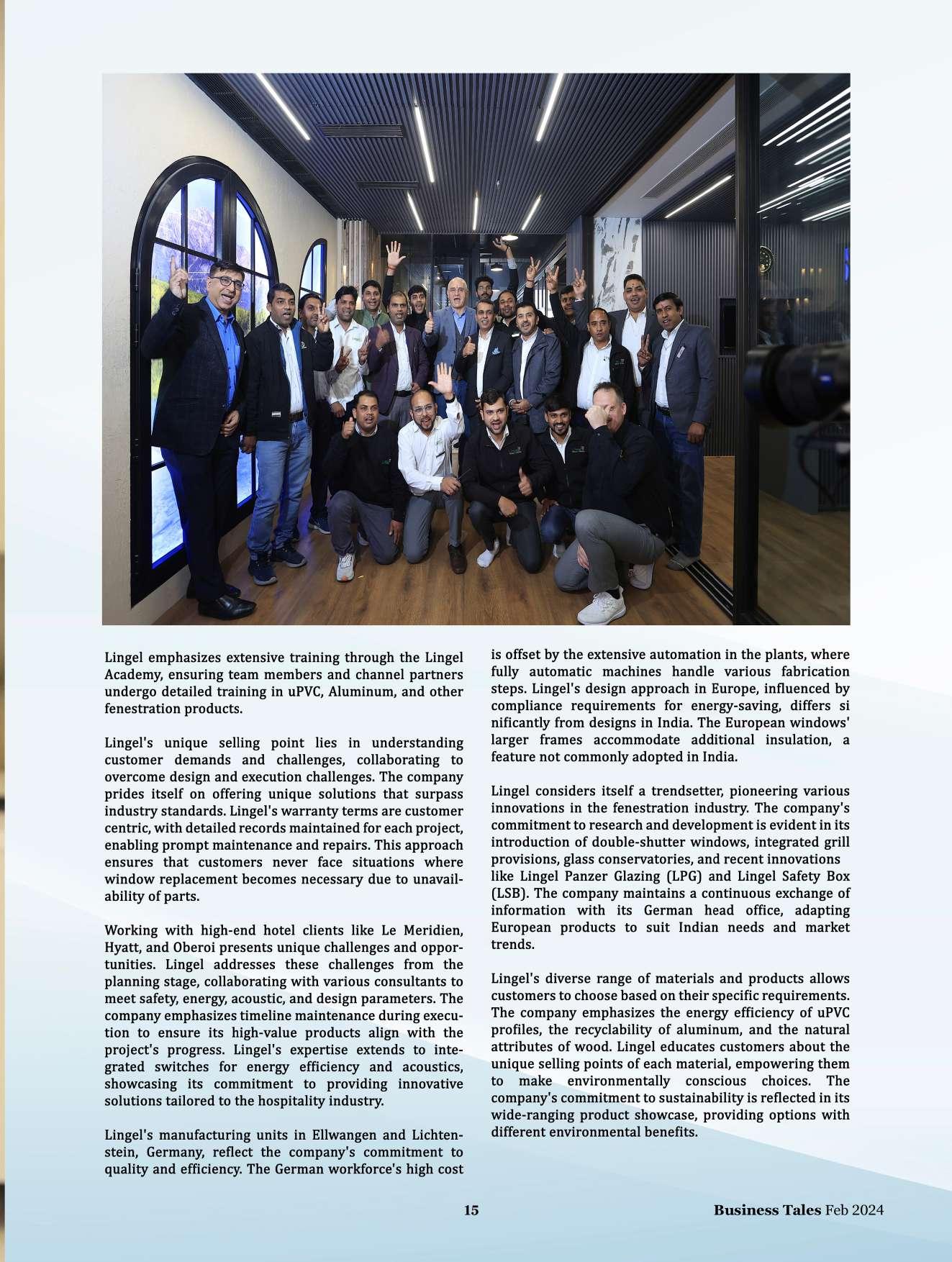 Lingel emphasizes extensive training through the Lingel Academy, ensuring team members and channel partners undergo detailed training in uPVC, Aluminum, and other fenestration products.

Lingel's unique selling point lies in understanding customer demands and challenges, collaborating to overcome design and execution challenges. The company prides itself on offering unique solutions that surpass industry standards. Lingel's warranty terms are customer centric, with detailed records maintained for each project, enabling prompt maintenance and repairs. This approach ensures that customers never face situations where window replacement becomes necessary due to unavailability of parts.

Working with high-end hotel clients like Le Meridien, Hyatt, and Oberoi presents unique challenges and opportunities. Lingel addresses these challenges from the planning stage, collaborating with various consultants to meet safety, energy, acoustic, and design parameters. The company emphasizes timeline maintenance during execution to ensure its high-value products align with the project's progress. Lingel's expertise extends to integrated switches for energy efficiency and acoustics, showcasing its commitment to providing innovative solutions tailored to the hospitality industry.

Lingel's manufacturing units in Ellwangen and Lichtenstein, Germany, reflect the company's commitment to quality and efficiency. The German workforce's high cost is offset by the extensive automation in the plants, where fully automatic machines handle various fabrication steps. Lingel's design approach in Europe, influenced by compliance requirements for energy-saving, differs si nificantly from designs in India. The European windows' larger frames accommodate additional insulation, a feature not commonly adopted in India.

Lingel considers itself a trendsetter, pioneering various innovations in the fenestration industry. The company's commitment to research and development is evident in its introduction of double-shutter windows, integrated grill provisions, glass conservatories, and recent innovations like Lingel Panzer Glazing (LPG) and Lingel Safety Box (LSB). The company maintains a continuous exchange of information with its German head office, adapting European products to suit Indian needs and market trends.

Lingel's diverse range of materials and products allows customers to choose based on their specific requirements. The company emphasizes the energy efficiency of uPVC profiles, the recyclability of aluminum, and the natural attributes of wood. Lingel educates customers about the unique selling points of each material, empowering them to make environmentally conscious choices. The company's commitment to sustainability is reflected in its wide-ranging product showcase, providing options with different environmental benefits.

15

Business Tales Feb 2024